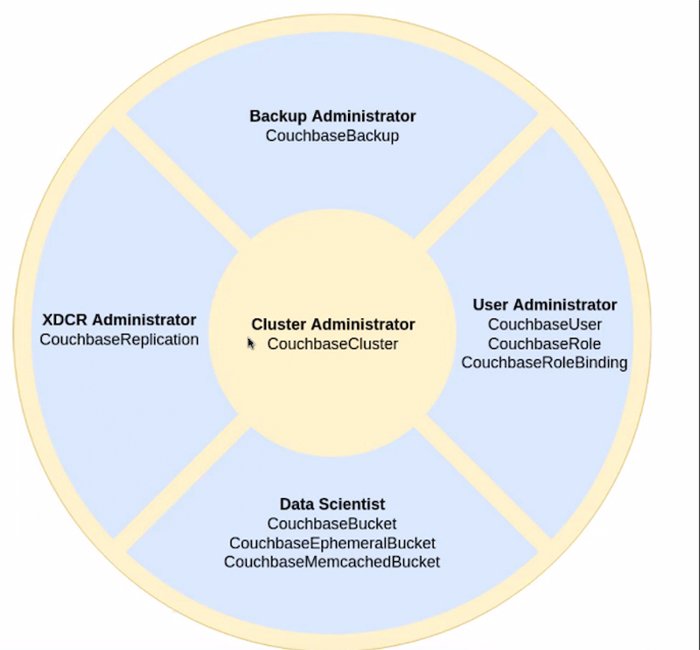 Backup Administrator
CouchbaseBackup

XDCR Administrator
CouchbaseReplication

Cluster Administrator
CouchbaseCluster

User Administrator
CouchbaseUser
CouchbaseRole
CouchbaseRoleBinding

Data Scientist
CouchbaseBucket
CouchbaseEphemeralBucket
CouchbaseMemcachedBucket